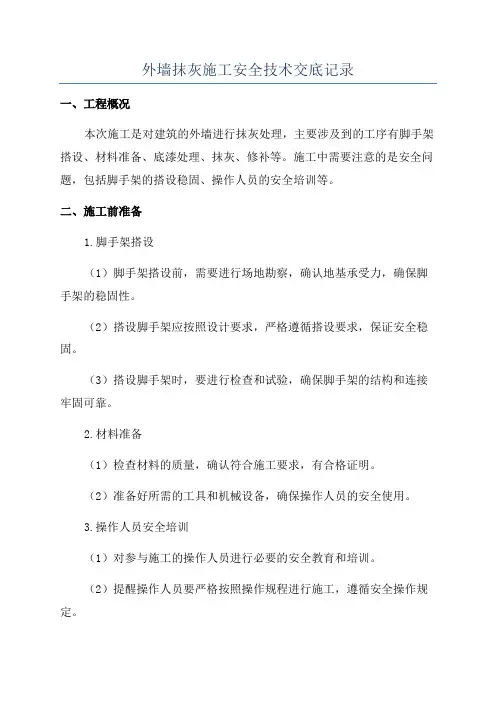 外墙抹灰施工安全技术交底记录

一、工程概况

本次施工是对建筑的外墙进行抹灰处理，主要涉及到的工序有脚手架搭设、材料准备、底漆处理、抹灰、修补等。施工中需要注意的是安全问题，包括脚手架的搭设稳固、操作人员的安全培训等。

二、施工前准备

1.脚手架搭设

（1）脚手架搭设前，需要进行场地勘察，确认地基承受力，确保脚手架的稳固性。

（2）搭设脚手架应按照设计要求，严格遵循搭设要求，保证安全稳固。

（3）搭设脚手架时，要进行检查和试验，确保脚手架的结构和连接牢固可靠。

2.材料准备

（1）检查材料的质量，确认符合施工要求，有合格证明。

（2）准备好所需的工具和机械设备，确保操作人员的安全使用。

3.操作人员安全培训

（1）对参与施工的操作人员进行必要的安全教育和培训。

（2）提醒操作人员要严格按照操作规程进行施工，遵循安全操作规定。